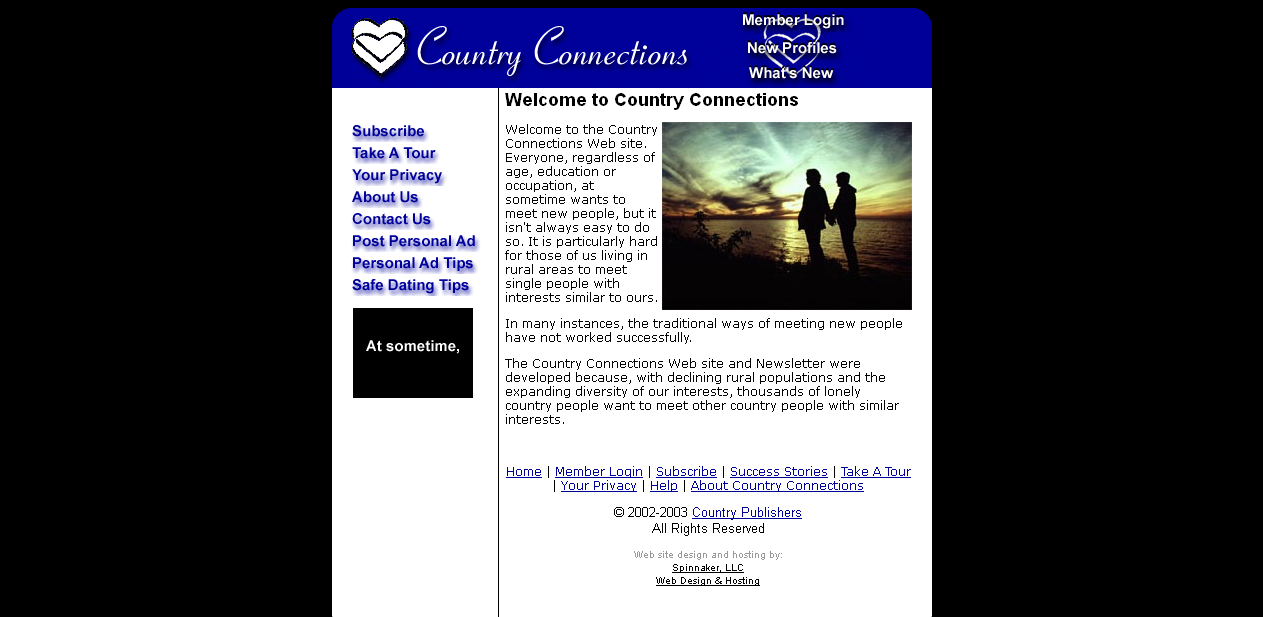 Country Connections

Member Login
New Profiles
What's New

Subscribe
Take A Tour
Your Privacy
About Us
Contact Us
Post Personal Ad
Personal Ad Tips
Safe Dating Tips

At sometime,

Welcome to Country Connections

Welcome to the Country Connections Web site. Everyone, regardless of age, education or occupation, at sometime wants to meet new people, but it isn't always easy to do so. It is particularly hard for those of us living in rural areas to meet single people with interests similar to ours.

In many instances, the traditional ways of meeting new people have not worked successfully.

The Country Connections Web site and Newsletter were developed because, with declining rural populations and the expanding diversity of our interests, thousands of lonely country people want to meet other country people with similar interests.

Home | Member Login | Subscribe | Success Stories | Take A Tour | Your Privacy | Help | About Country Connections

© 2002-2003 Country Publishers
All Rights Reserved

Web site design and hosting by:
Spinnaker, LLC
Web Design & Hosting